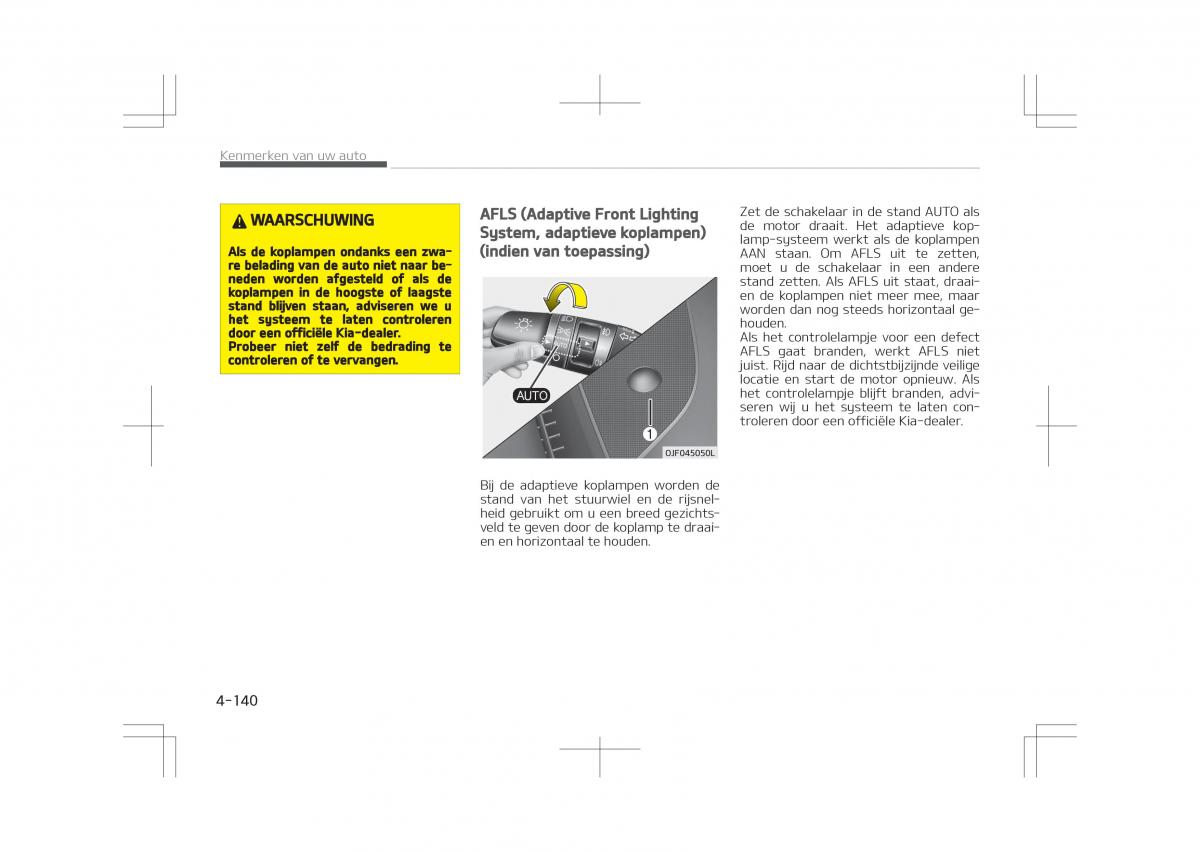 Kenmerken van uw auto

WAARSCHUWING

Als de koplampen ondanks een zware belading van de auto niet naar beneden worden afgesteld of als de koplampen in de hoogste of laagste stand blijven staan, adviseren we u het systeem te laten controleren door een officiële Kia-dealer.
Probeer niet zelf de bedrading te controleren of te vervangen.

AFLS (Adaptive Front Lighting System, adaptieve koplampen) (indien van toepassing)

AUTO

1

OJF045050L

Bij de adaptieve koplampen worden de stand van het stuurwiel en de rijsnelheid gebruikt om u een breed gezichtsveld te geven door de koplamp te draaien en horizontaal te houden.

Zet de schakelaar in de stand AUTO als de motor draait. Het adaptieve koplamp-systeem werkt als de koplampen AAN staan. Om AFLS uit te zetten, moet u de schakelaar in een andere stand zetten. Als AFLS uit staat, draaien de koplampen niet meer mee, maar worden dan nog steeds horizontaal gehouden.
Als het controlelampje voor een defect AFLS gaat branden, werkt AFLS niet juist. Rijd naar de dichtstbijzijnde veilige locatie en start de motor opnieuw. Als het controlelampje blijft branden, adviseren wij u het systeem te laten controleren door een officiële Kia-dealer.

4-140